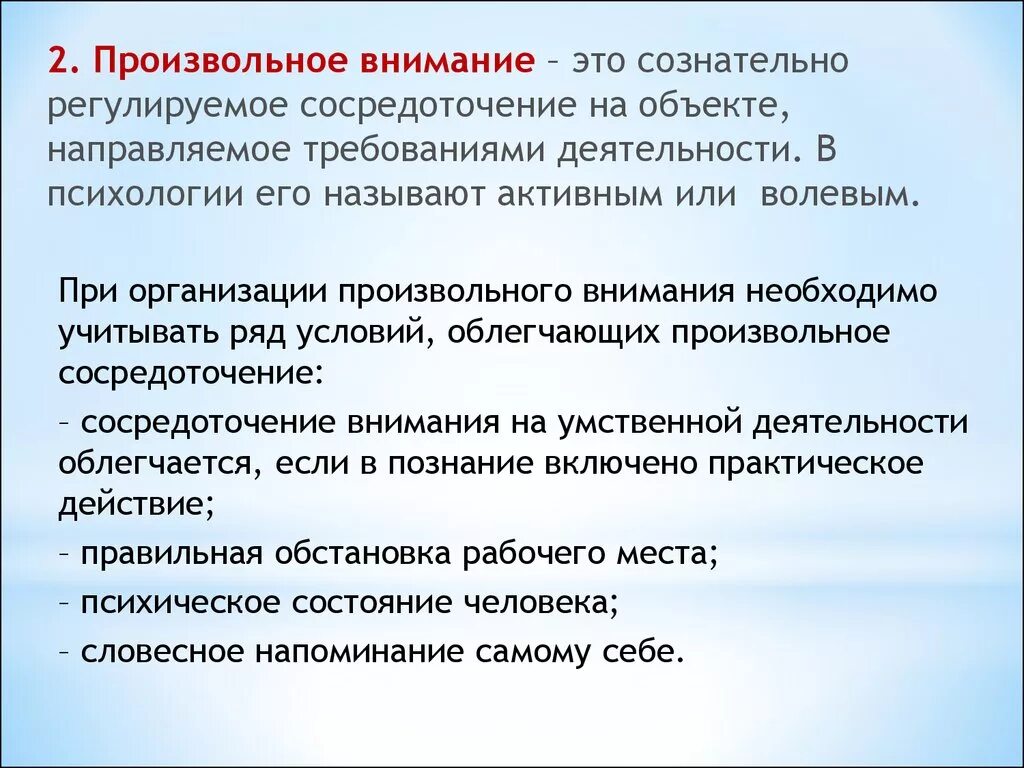 2. Произвольное внимание – это сознательно регулируемое сосредоточение на объекте, направляемое требованиями деятельности. В психологии его называют активным или волевым.

При организации произвольного внимания необходимо учитывать ряд условий, облегчающих произвольное сосредоточение:

– сосредоточение внимания на умственной деятельности облегчается, если в познание включено практическое действие;

– правильная обстановка рабочего места;

– психическое состояние человека;

– словесное напоминание самому себе.